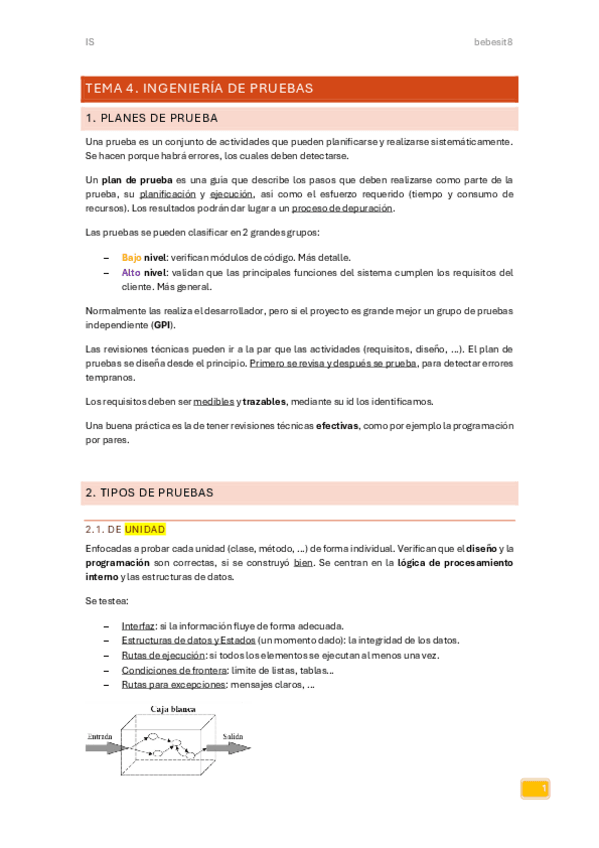 IS

bebesit8

TEMA 4. INGENIERÍA DE PRUEBAS

1. PLANES DE PRUEBA

Una prueba es un conjunto de actividades que pueden planificarse y realizarse sistemáticamente. Se hacen porque habrá errores, los cuales deben detectarse.

Un plan de prueba es una guía que describe los pasos que deben realizarse como parte de la prueba, su planificación y ejecución, así como el esfuerzo requerido (tiempo y consumo de recursos). Los resultados podrán dar lugar a un proceso de depuración.

Las pruebas se pueden clasificar en 2 grandes grupos:

– Bajo nivel: verifican módulos de código. Más detalle.
– Alto nivel: validan que las principales funciones del sistema cumplen los requisitos del cliente. Más general.

Normalmente las realiza el desarrollador, pero si el proyecto es grande mejor un grupo de pruebas independiente (GPI).

Las revisiones técnicas pueden ir a la par que las actividades (requisitos, diseño, ...). El plan de pruebas se diseña desde el principio. Primero se revisa y después se prueba, para detectar errores tempranos.

Los requisitos deben ser medibles y trazables, mediante su id los identificamos.

Una buena práctica es la de tener revisiones técnicas efectivas, como por ejemplo la programación por pares.

2. TIPOS DE PRUEBAS

2.1. DE UNIDAD

Enfocadas a probar cada unidad (clase, método, ...) de forma individual. Verifican que el diseño y la programación son correctas, si se construyó bien. Se centran en la lógica de procesamiento interno y las estructuras de datos.

Se testea:

– Interfaz: si la información fluye de forma adecuada.
– Estructuras de datos y Estados (un momento dado): la integridad de los datos.
– Rutas de ejecución: si todos los elementos se ejecutan al menos una vez.
– Condiciones de frontera: límite de listas, tablas...
– Rutas para excepciones: mensajes claros, ...

Caja blanca
Entrada
Salida

1